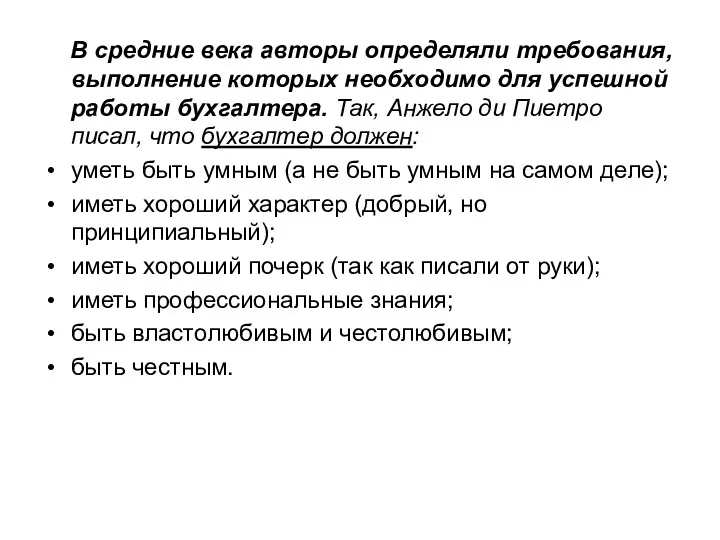 В средние века авторы определяли требования, выполнение которых необходимо для успешной работы бухгалтера. Так, Анжело ди Пиетро писал, что бухгалтер должен:

• уметь быть умным (а не быть умным на самом деле);
• иметь хороший характер (добрый, но принципиальный);
• иметь хороший почерк (так как писали от руки);
• иметь профессиональные знания;
• быть властолюбивым и честолюбивым;
• быть честным.